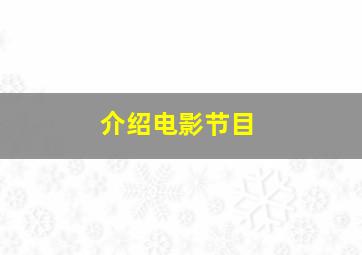 介绍电影节目